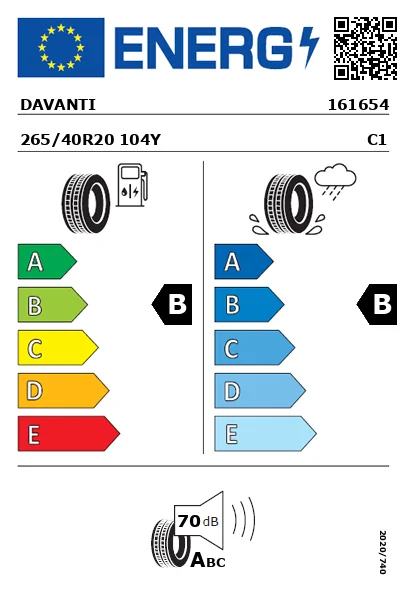 ENERG

DAVANTI 161654

265/40R20 104Y C1

A
B
C
D
E

B

A
B
C
D
E

B

70 dB

ABC

2020/740